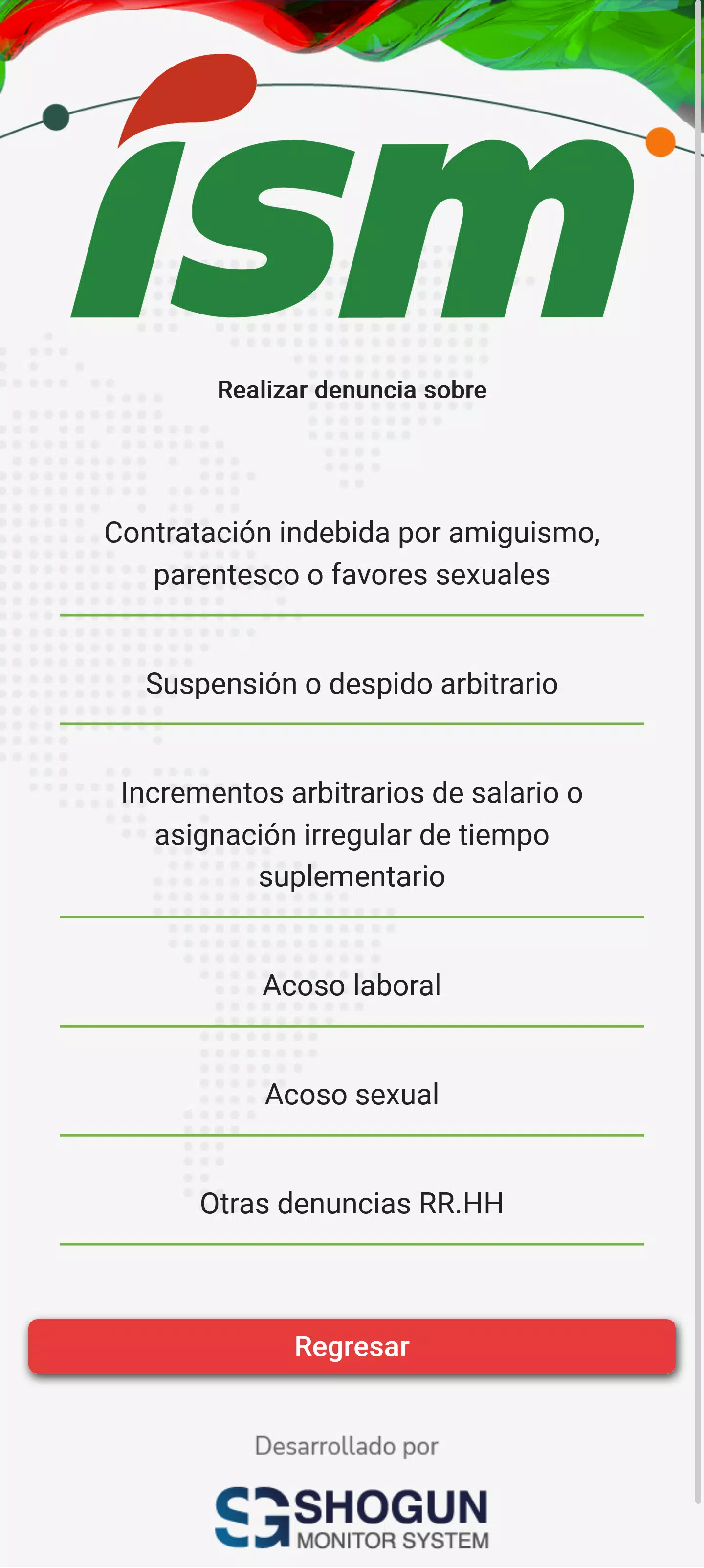 ism

Realizar denuncia sobre

Contratación indebida por amiguismo, parentesco o favores sexuales

Suspensión o despido arbitrario

Incrementos arbitrarios de salario o asignación irregular de tiempo suplementario

Acoso laboral

Acoso sexual

Otras denuncias RR.HH

Regresar

Desarrollado por

SG SHOGUN MONITOR SYSTEM